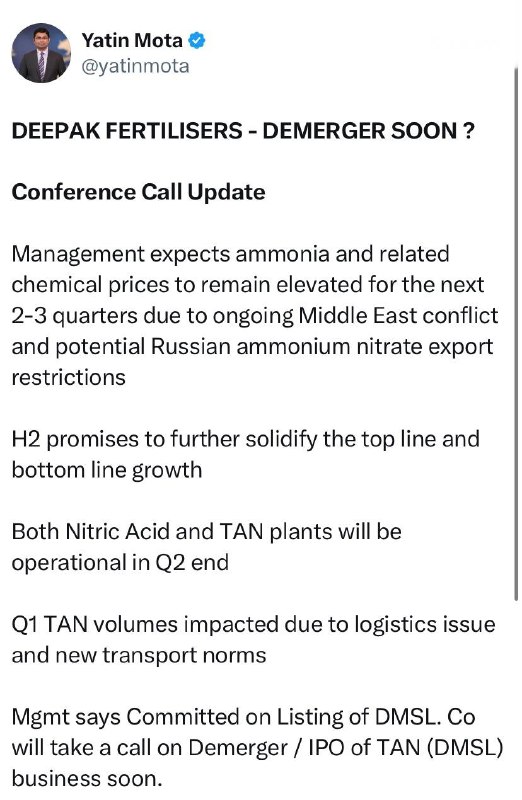 Yatin Mota
@yatinmota

DEEPAK FERTILISERS - DEMERGER SOON ?

Conference Call Update

Management expects ammonia and related chemical prices to remain elevated for the next 2-3 quarters due to ongoing Middle East conflict and potential Russian ammonium nitrate export restrictions

H2 promises to further solidify the top line and bottom line growth

Both Nitric Acid and TAN plants will be operational in Q2 end

Q1 TAN volumes impacted due to logistics issue and new transport norms

Mgmt says Committed on Listing of DMSL. Co will take a call on Demerger / IPO of TAN (DMSL) business soon.